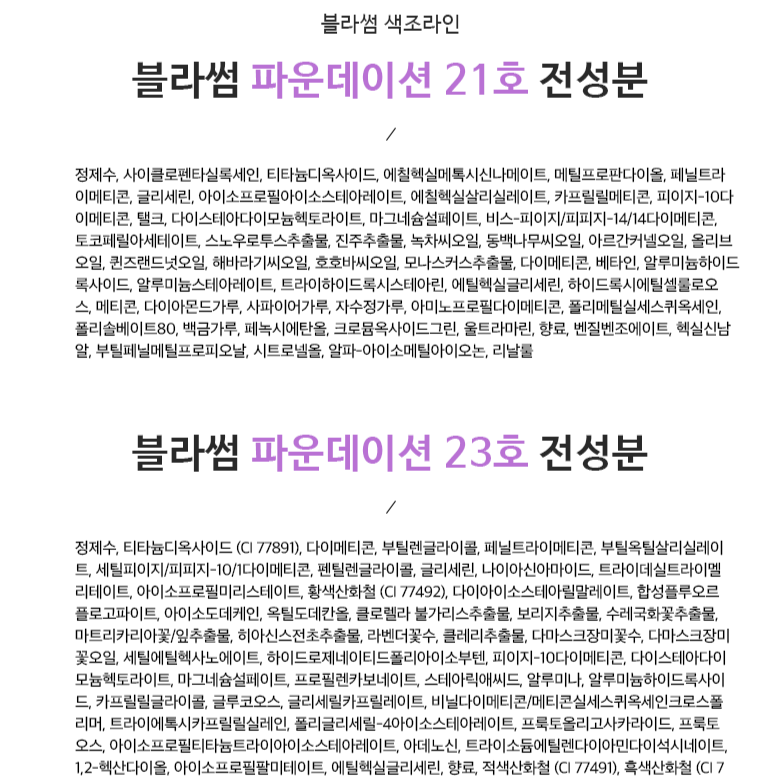 블라썸 색조라인

블라썸 파운데이션 21호 전성분

/

정제수, 사이클로펜타실록세인, 티타늄디옥사이드, 에칠헥실메톡시신나메이트, 메틸프로판다이올, 페닐트라이메티콘, 글리세린, 아이소프로필아이소스테아레이트, 에칠헥실살리실레이트, 카프릴릴메티콘, 피이지-10다이메티콘, 탤크, 다이스테아다이모늄헥토라이트, 마그네슘설페이트, 비스-피이지/피피지-14/14다이메티콘, 토코페릴아세테이트, 스노우로투스추출물, 진주추출물, 녹차씨오일, 동백나무씨오일, 아르간커넬오일, 올리브오일, 퀸즈랜드넛오일, 해바라기씨오일, 호호바씨오일, 모나스커스추출물, 다이메티콘, 베타인, 알루미늄하이드록사이드, 알루미늄스테아레이트, 트라이하이드록시스테아린, 에틸헥실글리세린, 하이드록시에틸셀룰로오스, 메티콘, 다이아몬드가루, 사파이어가루, 자수정가루, 아미노프로필다이메티콘, 폴리메틸실세스퀴옥세인, 폴리솔베이트80, 백금가루, 페녹시에탄올, 크로뮴옥사이드그린, 울트라마린, 향료, 벤질벤조에이트, 헥실신남알, 부틸페닐메틸프로피오날, 시트로넬올, 알파-아이소메틸아이오논, 리날룰

블라썸 파운데이션 23호 전성분

/

정제수, 티타늄디옥사이드 (CI 77891), 다이메티콘, 부틸렌글라이콜, 페닐트라이메티콘, 부틸옥틸살리실레이트, 세틸피이지/피피지-10/1다이메티콘, 펜틸렌글라이콜, 글리세린, 나이아신아마이드, 트라이데실트라이멜리테이트, 아이소프로필미리스테이트, 황색산화철 (CI 77492), 다이아이소스테아릴말레이트, 합성플루오르플로고파이트, 아이소도데케인, 옥틸도데칸올, 클로렐라 불가리스추출물, 보리지추출물, 수레국화꽃추출물, 마트리카리아꽃/잎추출물, 히아신스전초추출물, 라벤더꽃수, 클레리추출물, 다마스크장미꽃수, 다마스크장미꽃오일, 세틸에틸헥사노에이트, 하이드로제네이티드폴리아이소부텐, 피이지-10다이메티콘, 다이스테아다이모늄헥토라이트, 마그네슘설페이트, 프로필렌카보네이트, 스테아릭애씨드, 알루미나, 알루미늄하이드록사이드, 카프릴릴글라이콜, 글루코오스, 글리세릴카프릴레이트, 비닐다이메티콘/메티콘실세스퀴옥세인크로스폴리머, 트라이에톡시카프릴릴실레인, 폴리글리세릴-4아이소스테아레이트, 프룩토올리고사카라이드, 프룩토오스, 아이소프로필티타늄트라이아이소스테아레이트, 아데노신, 트라이소듐에틸렌다이아민다이석시네이트, 1,2-헥산다이올, 아이소프로필팔미테이트, 에틸헥실글리세린, 향료, 적색산화철 (CI 77491), 흑색산화철 (CI 7